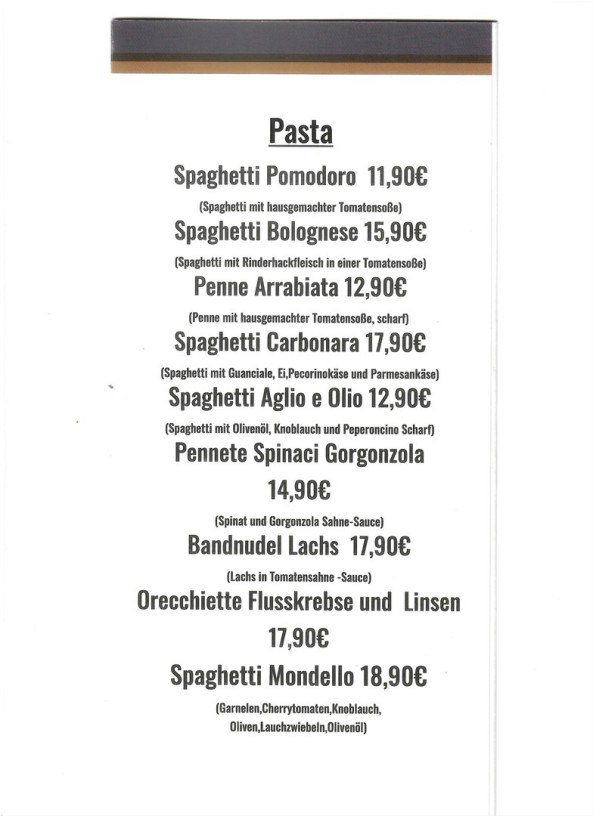 Pasta

Spaghetti Pomodoro 11,90€

(Spaghetti mit hausgemachter Tomatensoße)

Spaghetti Bolognese 15,90€

(Spaghetti mit Rinderhackfleisch in einer Tomatensoße)

Penne Arrabiata 12,90€

(Penne mit hausgemachter Tomatensoße, scharf)

Spaghetti Carbonara 17,90€

(Spaghetti mit Guanciale, Ei,Pecorinokäse und Parmesankäse)

Spaghetti Aglio e Olio 12,90€

(Spaghetti mit Olivenöl, Knoblauch und Peperoncino Scharf)

Pennete Spinaci Gorgonzola 14,90€

(Spinat und Gorgonzola Sahne-Sauce)

Bandnudel Lachs 17,90€

(Lachs in Tomatensahne -Sauce)

Orecchiette Flusskrebse und Linsen 17,90€

Spaghetti Mondello 18,90€

(Garnelen,Cherrytomaten,Knoblauch, Oliven,Lauchzwiebeln,Olivenöl)